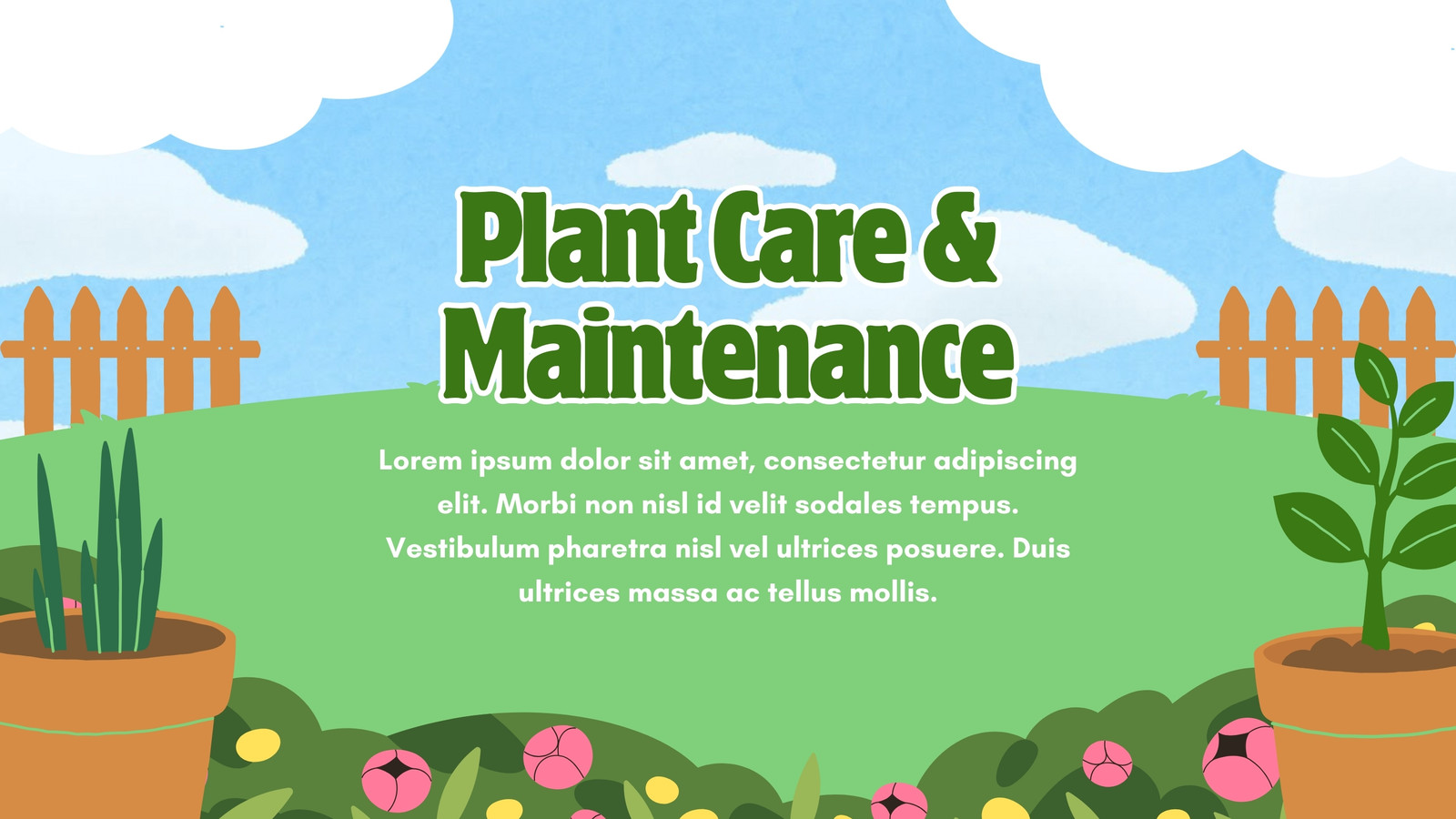 Plant Care &
Maintenance

Lorem ipsum dolor sit amet, consectetur adipiscing elit. Morbi non nisl id velit sodales tempus. Vestibulum pharetra nisl vel ultrices posuere. Duis ultrices massa ac tellus mollis.